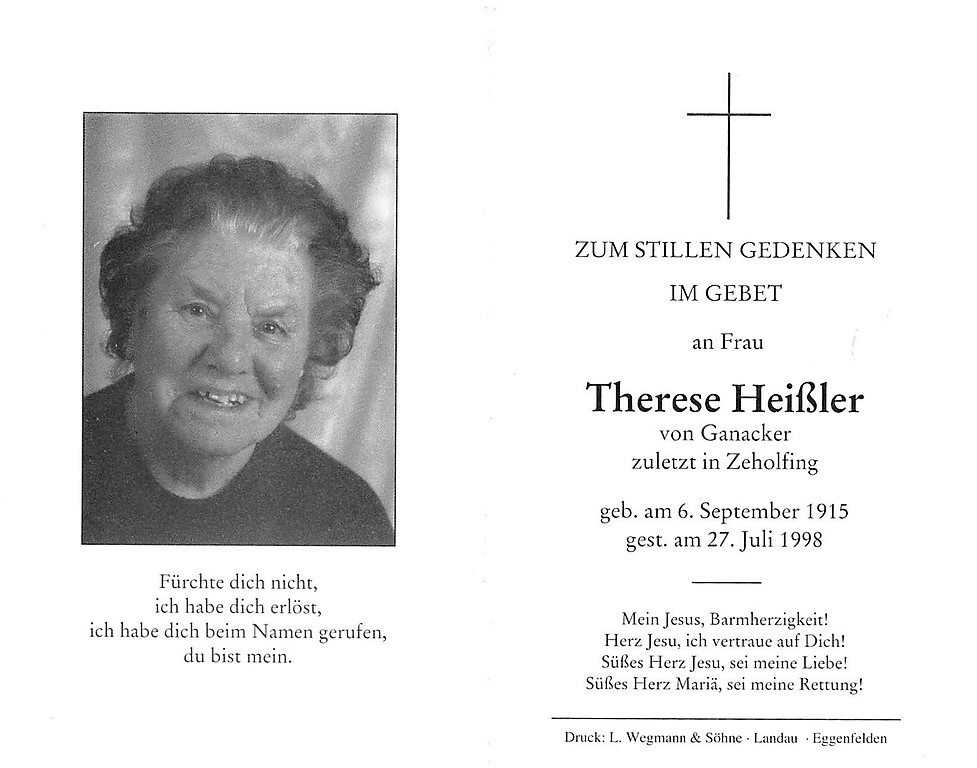 Fürchte dich nicht,
ich habe dich erlöst,
ich habe dich beim Namen gerufen,
du bist mein.

ZUM STILLEN GEDENKEN
IM GEBET

an Frau

Therese Heißler
von Ganacker
zuletzt in Zeholfing

geb. am 6. September 1915
gest. am 27. Juli 1998

Mein Jesus, Barmherzigkeit!
Herz Jesu, ich vertraue auf Dich!
Süßes Herz Jesu, sei meine Liebe!
Süßes Herz Mariä, sei meine Rettung!

Druck: L. Wegmann & Söhne · Landau · Eggenfelden